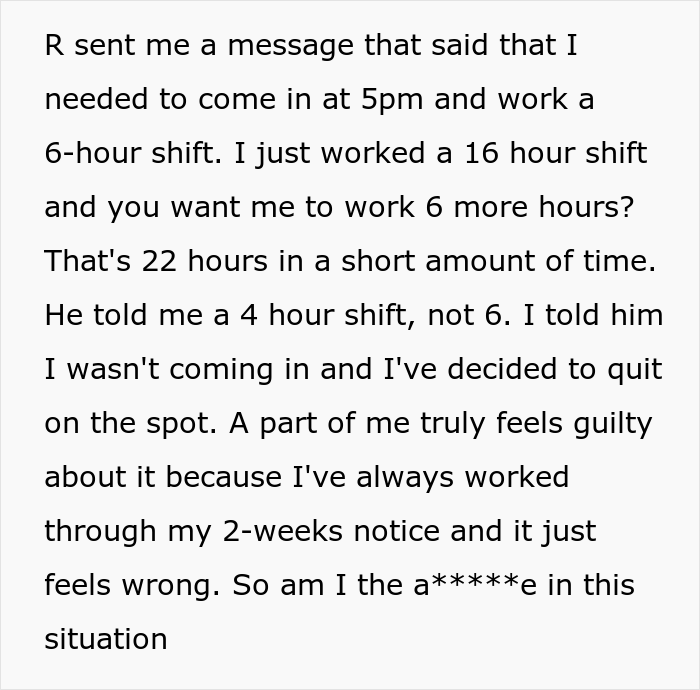 R sent me a message that said that I needed to come in at 5pm and work a 6-hour shift. I just worked a 16 hour shift and you want me to work 6 more hours? That's 22 hours in a short amount of time. He told me a 4 hour shift, not 6. I told him I wasn't coming in and I've decided to quit on the spot. A part of me truly feels guilty about it because I've always worked through my 2-weeks notice and it just feels wrong. So am I the a*****e in this situation